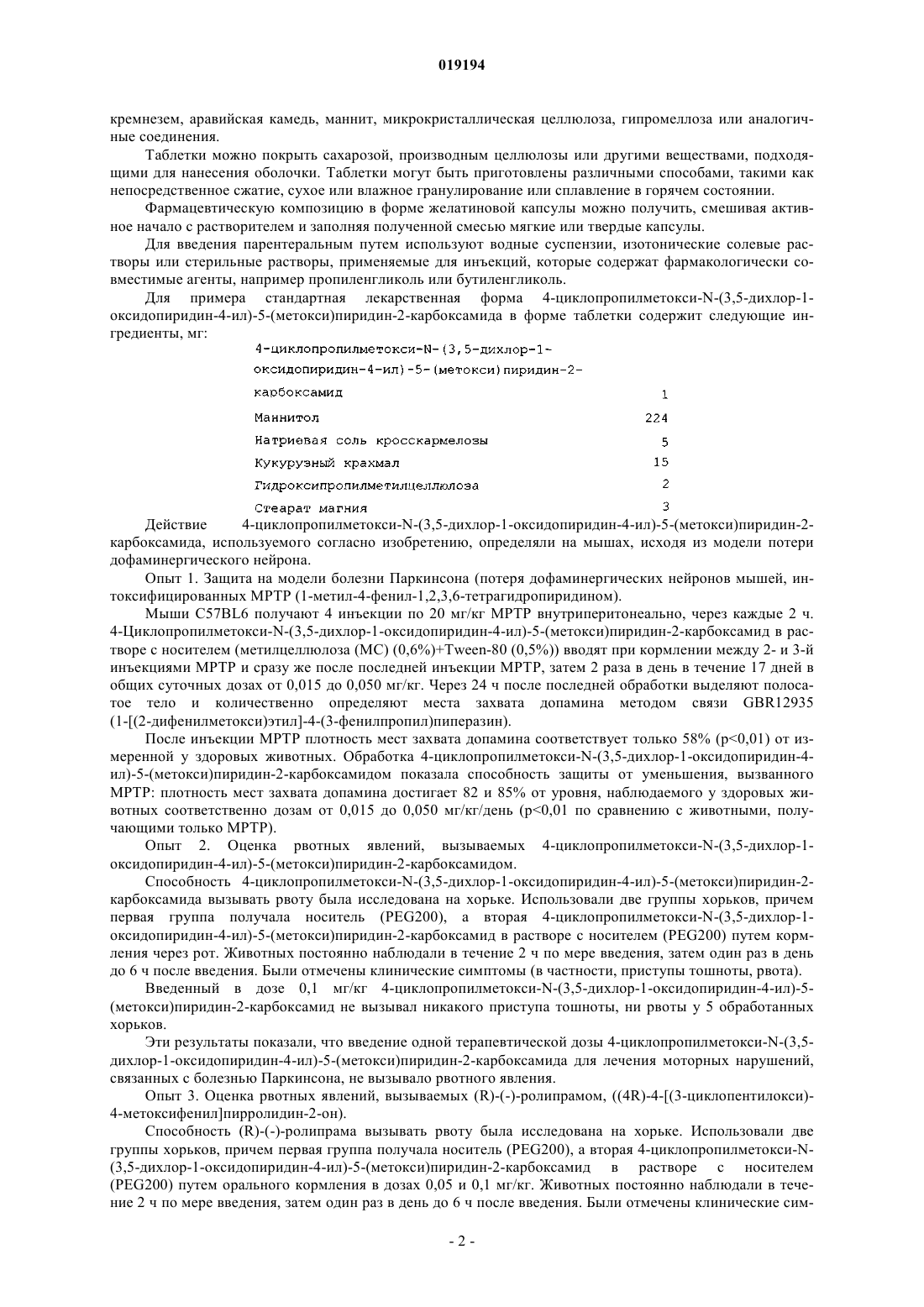 019194

кремнезем, аравийская камедь, маннит, микрокристаллическая целлюлоза, гипромеллоза или аналогичные соединения.

Таблетки можно покрыть сахарозой, производным целлюлозы или другими веществами, подходящими для нанесения оболочки. Таблетки могут быть приготовлены различными способами, такими как непосредственное сжатие, сухое или влажное гранулирование или сплавление в горячем состоянии.

Фармацевтическую композицию в форме желатиновой капсулы можно получить, смешивая активное начало с растворителем и заполняя полученной смесью мягкие или твердые капсулы.

Для введения парентеральным путем используют водные суспензии, изотонические солевые растворы или стерильные растворы, применяемые для инъекций, которые содержат фармакологически совместимые агенты, например пропиленгликоль или бутиленгликоль.

Для примера стандартная лекарственная форма 4-циклопропилметокси-N-(3,5-дихлор-1-оксидопиридин-4-ил)-5-(метокси)пиридин-2-карбоксамида в форме таблетки содержит следующие ингредиенты, мг:

| | |
|---|---|
| 4-циклопропилметокси-N-(3,5-дихлор-1-оксидопиридин-4-ил)-5-(метокси)пиридин-2-карбоксамид | 1 |
| Маннитол | 224 |
| Натриевая соль кросскармелозы | 5 |
| Кукурузный крахмал | 15 |
| Гидроксипропилметилцеллюлоза | 2 |
| Стеарат магния | 3 |

Действие 4-циклопропилметокси-N-(3,5-дихлор-1-оксидопиридин-4-ил)-5-(метокси)пиридин-2-карбоксамида, используемого согласно изобретению, определяли на мышах, исходя из модели потери дофаминергического нейрона.

Опыт 1. Защита на модели болезни Паркинсона (потеря дофаминергических нейронов мышей, интоксифицированных МРТР (1-метил-4-фенил-1,2,3,6-тетрагидропиридином).

Мыши C57BL6 получают 4 инъекции по 20 мг/кг МРТР внутриперитонеально, через каждые 2 ч. 4-Циклопропилметокси-N-(3,5-дихлор-1-оксидопиридин-4-ил)-5-(метокси)пиридин-2-карбоксамид в растворе с носителем (метилцеллюлоза (МС) (0,6%)+Tween-80 (0,5%)) вводят при кормлении между 2- и 3-й инъекциями МРТР и сразу же после последней инъекции МРТР, затем 2 раза в день в течение 17 дней в общих суточных дозах от 0,015 до 0,050 мг/кг. Через 24 ч после последней обработки выделяют полосатое тело и количественно определяют места захвата допамина методом связи GBR12935 (1-[(2-дифенилметокси)этил]-4-(3-фенилпропил)пиперазин).

После инъекции МРТР плотность мест захвата допамина соответствует только 58% (p<0,01) от измеренной у здоровых животных. Обработка 4-циклопропилметокси-N-(3,5-дихлор-1-оксидопиридин-4-ил)-5-(метокси)пиридин-2-карбоксамидом показала способность защиты от уменьшения, вызванного МРТР: плотность мест захвата допамина достигает 82 и 85% от уровня, наблюдаемого у здоровых животных соответственно дозам от 0,015 до 0,050 мг/кг/день (p<0,01 по сравнению с животными, получающими только МРТР).

Опыт 2. Оценка рвотных явлений, вызываемых 4-циклопропилметокси-N-(3,5-дихлор-1-оксидопиридин-4-ил)-5-(метокси)пиридин-2-карбоксамидом.

Способность 4-циклопропилметокси-N-(3,5-дихлор-1-оксидопиридин-4-ил)-5-(метокси)пиридин-2-карбоксамида вызывать рвоту была исследована на хорьке. Использовали две группы хорьков, причем первая группа получала носитель (PEG200), а вторая 4-циклопропилметокси-N-(3,5-дихлор-1-оксидопиридин-4-ил)-5-(метокси)пиридин-2-карбоксамид в растворе с носителем (PEG200) путем кормления через рот. Животных постоянно наблюдали в течение 2 ч по мере введения, затем один раз в день до 6 ч после введения. Были отмечены клинические симптомы (в частности, приступы тошноты, рвота).

Введенный в дозе 0,1 мг/кг 4-циклопропилметокси-N-(3,5-дихлор-1-оксидопиридин-4-ил)-5-(метокси)пиридин-2-карбоксамид не вызывал никакого приступа тошноты, ни рвоты у 5 обработанных хорьков.

Эти результаты показали, что введение одной терапевтической дозы 4-циклопропилметокси-N-(3,5-дихлор-1-оксидопиридин-4-ил)-5-(метокси)пиридин-2-карбоксамида для лечения моторных нарушений, связанных с болезнью Паркинсона, не вызывало рвотного явления.

Опыт 3. Оценка рвотных явлений, вызываемых (R)-(-)-ролипрамом, ((4R)-4-[(3-циклопентилокси)-4-метоксифенил]пирролидин-2-он).

Способность (R)-(-)-ролипрама вызывать рвоту была исследована на хорьке. Использовали две группы хорьков, причем первая группа получала носитель (PEG200), а вторая 4-циклопропилметокси-N-(3,5-дихлор-1-оксидопиридин-4-ил)-5-(метокси)пиридин-2-карбоксамид в растворе с носителем (PEG200) путем орального кормления в дозах 0,05 и 0,1 мг/кг. Животных постоянно наблюдали в течение 2 ч по мере введения, затем один раз в день до 6 ч после введения. Были отмечены клинические сим-

- 2 -